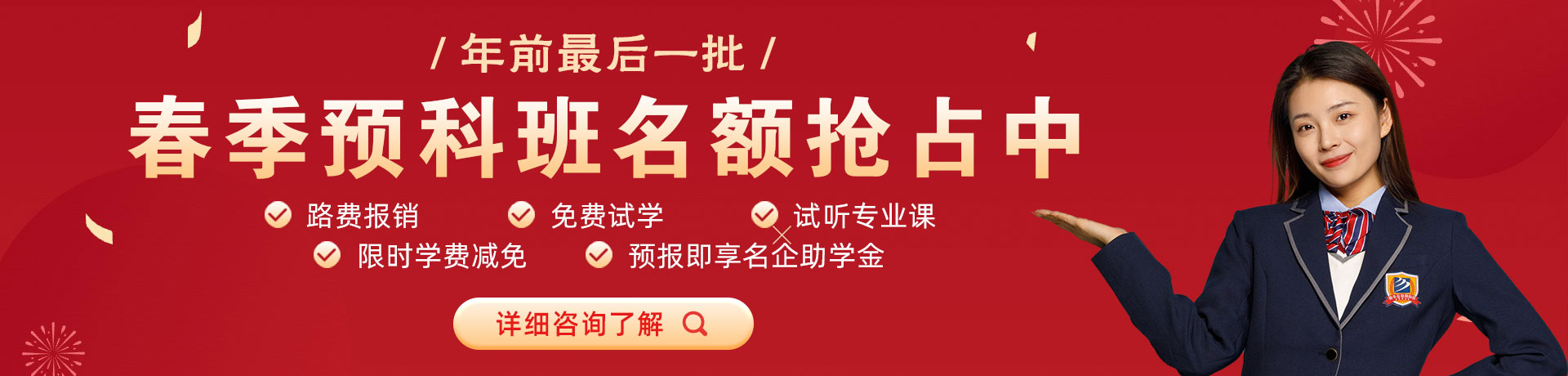 / 年前最后一批 /

春季预科班名额抢占中

路费报销　免费试学　试听专业课
限时学费减免　预报即享名企助学金

详细咨询了解